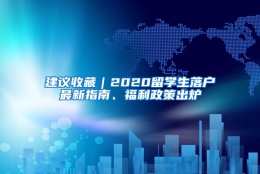 建议收藏｜2020留学生落户最新指南、福利政策出炉